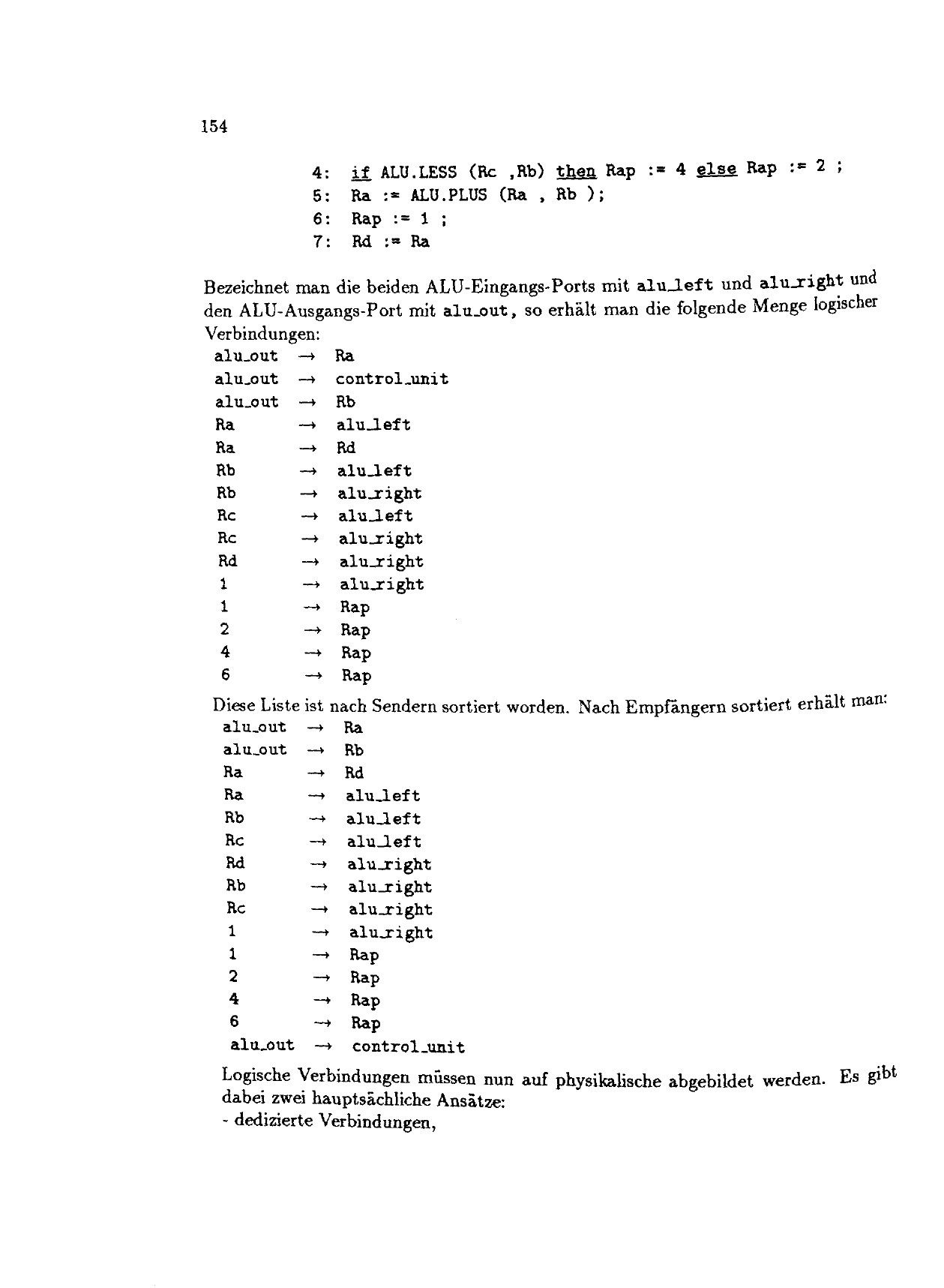 154

4: if ALU.LESS (Rc ,Rb) then Rap := 4 else Rap := 2 ;
5: Ra := ALU.PLUS (Ra , Rb );
6: Rap := 1 ;
7: Rd := Ra

Bezeichnet man die beiden ALU-Eingangs-Ports mit alu_left und alu_right und den ALU-Ausgangs-Port mit alu_out, so erhält man die folgende Menge logischer Verbindungen:
alu_out → Ra
alu_out → control_unit
alu_out → Rb
Ra → alu_left
Ra → Rd
Rb → alu_left
Rb → alu_right
Rc → alu_left
Rc → alu_right
Rd → alu_right
1 → alu_right
1 → Rap
2 → Rap
4 → Rap
6 → Rap
Diese Liste ist nach Sendern sortiert worden. Nach Empfängern sortiert erhält man:
alu_out → Ra
alu_out → Rb
Ra → Rd
Ra → alu_left
Rb → alu_left
Rc → alu_left
Rd → alu_right
Rb → alu_right
Rc → alu_right
1 → alu_right
1 → Rap
2 → Rap
4 → Rap
6 → Rap
alu_out → control_unit
Logische Verbindungen müssen nun auf physikalische abgebildet werden. Es gibt dabei zwei hauptsächliche Ansätze:
- dedizierte Verbindungen,